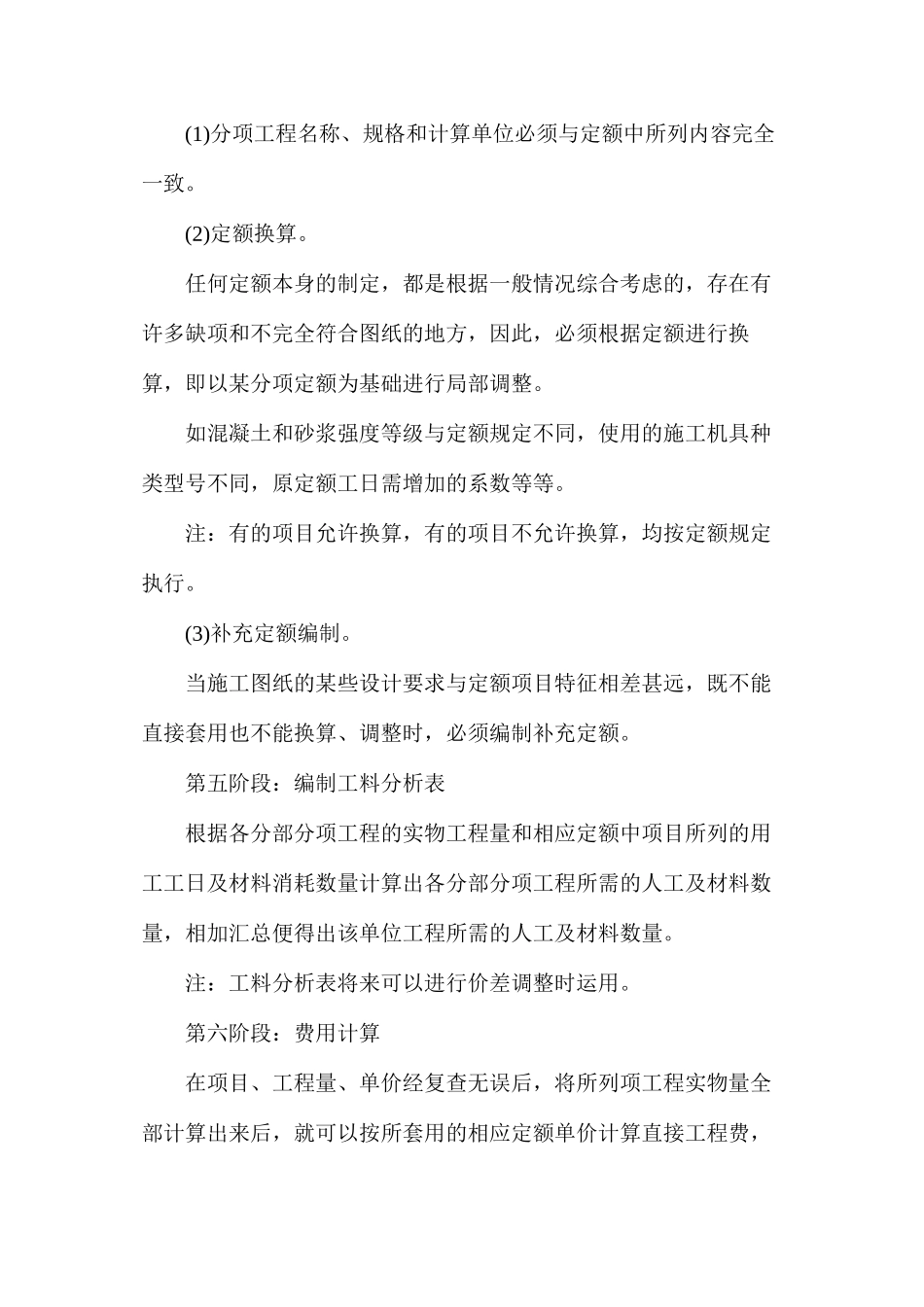 (1)分项工程名称、规格和计算单位必须与定额中所列内容完全一致。

(2)定额换算。

任何定额本身的制定，都是根据一般情况综合考虑的，存在有许多缺项和不完全符合图纸的地方，因此，必须根据定额进行换算，即以某分项定额为基础进行局部调整。

如混凝土和砂浆强度等级与定额规定不同，使用的施工机具种类型号不同，原定额工日需增加的系数等等。

注：有的项目允许换算，有的项目不允许换算，均按定额规定执行。

(3)补充定额编制。

当施工图纸的某些设计要求与定额项目特征相差甚远，既不能直接套用也不能换算、调整时，必须编制补充定额。

第五阶段：编制工料分析表

根据各分部分项工程的实物工程量和相应定额中项目所列的用工工日及材料消耗数量计算出各分部分项工程所需的人工及材料数量，相加汇总便得出该单位工程所需的人工及材料数量。

注：工料分析表将来可以进行价差调整时运用。

第六阶段：费用计算

在项目、工程量、单价经复查无误后，将所列项工程实物量全部计算出来后，就可以按所套用的相应定额单价计算直接工程费，